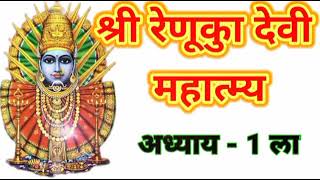 श्री रेणूका देवी महात्म्य

अध्याय - 1 ला